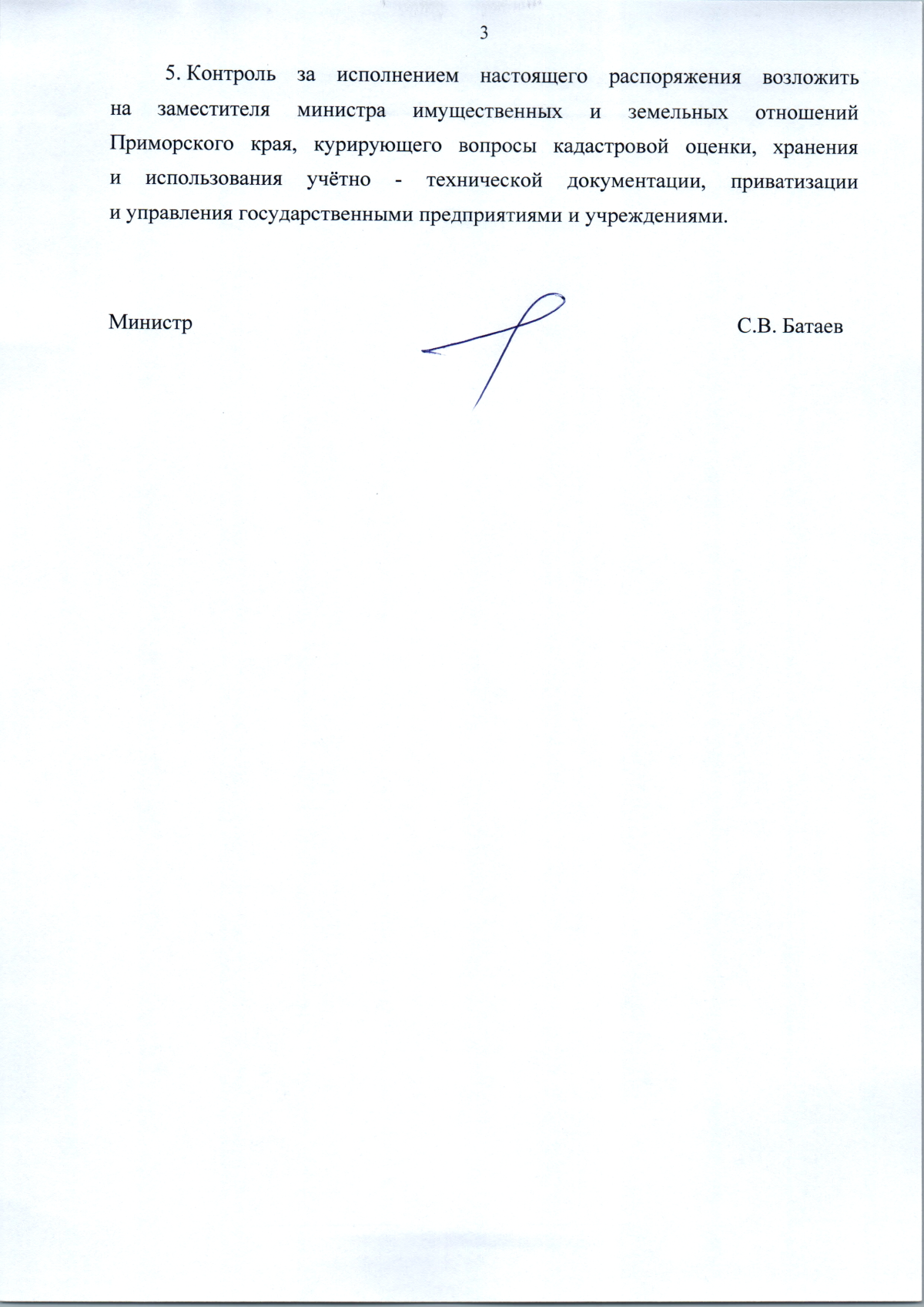 3

5. Контроль за исполнением настоящего распоряжения возложить на заместителя министра имущественных и земельных отношений Приморского края, курирующего вопросы кадастровой оценки, хранения и использования учётно - технической документации, приватизации и управления государственными предприятиями и учреждениями.

Министр

С.В. Батаев